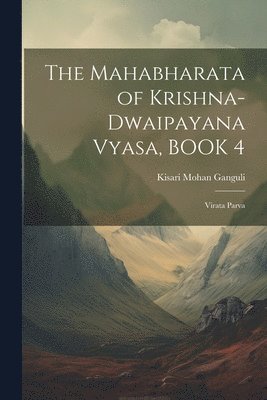 The Mahabharata of Krishna-Dwaipayana Vyasa, BOOK 4

Kisari Mohan Ganguli

Virata Parva